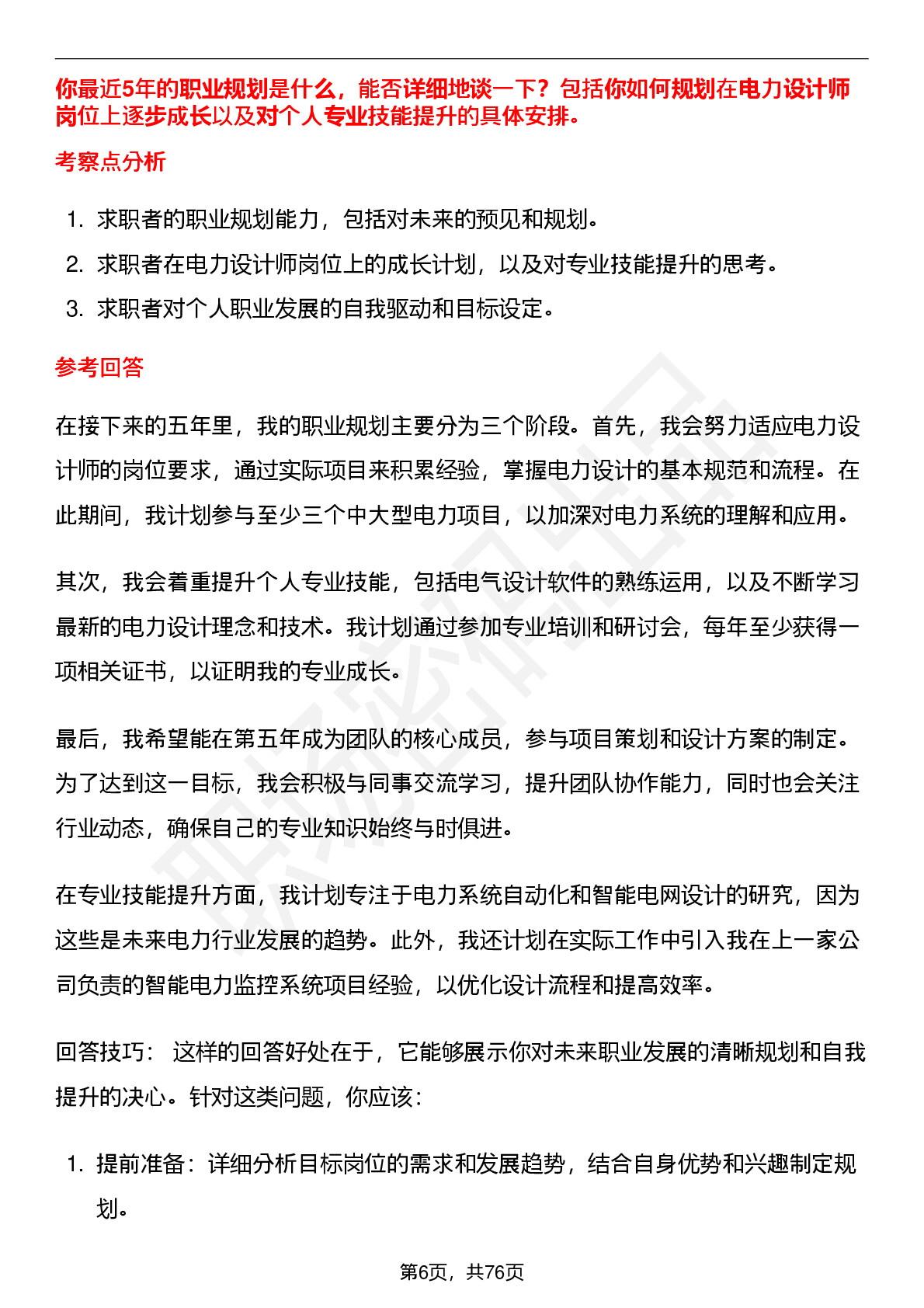 你最近5年的职业规划是什么，能否详细地谈一下？包括你如何规划在电力设计师岗位上逐步成长以及对个人专业技能提升的具体安排。

考察点分析

1. 求职者的职业规划能力，包括对未来的预见和规划。
2. 求职者在电力设计师岗位上的成长计划，以及对专业技能提升的思考。
3. 求职者对个人职业发展的自我驱动和目标设定。

参考回答

在接下来的五年里，我的职业规划主要分为三个阶段。首先，我会努力适应电力设计师的岗位要求，通过实际项目来积累经验，掌握电力设计的基本规范和流程。在此期间，我计划参与至少三个中大型电力项目，以加深对电力系统的理解和应用。

其次，我会着重提升个人专业技能，包括电气设计软件的熟练运用，以及不断学习最新的电力设计理念和技术。我计划通过参加专业培训和研讨会，每年至少获得一项相关证书，以证明我的专业成长。

最后，我希望能在第五年成为团队的核心成员，参与项目策划和设计方案的制定。为了达到这一目标，我会积极与同事交流学习，提升团队协作能力，同时也会关注行业动态，确保自己的专业知识始终与时俱进。

在专业技能提升方面，我计划专注于电力系统自动化和智能电网设计的研究，因为这些是未来电力行业发展的趋势。此外，我还计划在实际工作中引入我在上一家公司负责的智能电力监控系统项目经验，以优化设计流程和提高效率。

回答技巧： 这样的回答好处在于，它能够展示你对未来职业发展的清晰规划和自我提升的决心。针对这类问题，你应该：

1. 提前准备：详细分析目标岗位的需求和发展趋势，结合自身优势和兴趣制定规划。

第6页，共76页